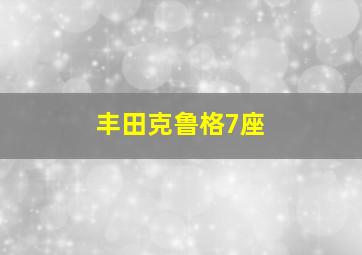 丰田克鲁格7座